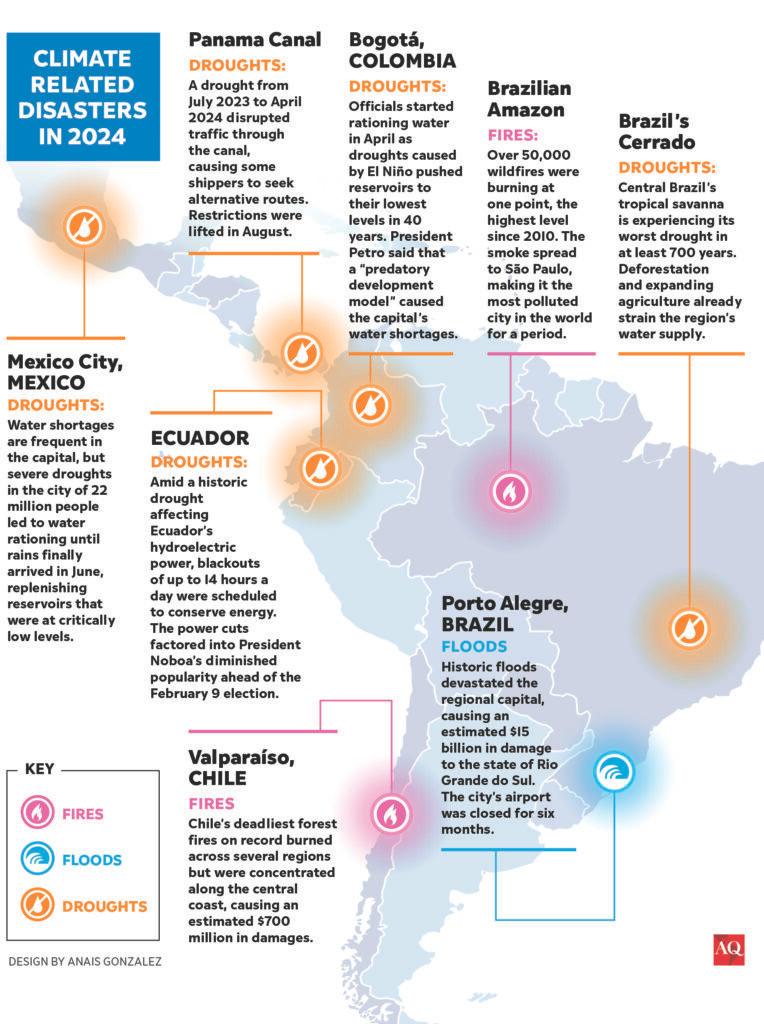 CLIMATE RELATED DISASTERS IN 2024

Panama Canal
DROUGHTS:
A drought from July 2023 to April 2024 disrupted traffic through the canal, causing some shippers to seek alternative routes. Restrictions were lifted in August.

Bogotá, COLOMBIA
DROUGHTS:
Officials started rationing water in April as droughts caused by El Niño pushed reservoirs to their lowest levels in 40 years. President Petro said that a "predatory development model" caused the capital's water shortages.

Brazilian Amazon
FIRES:
Over 50,000 wildfires were burning at one point, the highest level since 2010. The smoke spread to São Paulo, making it the most polluted city in the world for a period.

Brazil's Cerrado
DROUGHTS:
Central Brazil's tropical savanna is experiencing its worst drought in at least 700 years. Deforestation and expanding agriculture already strain the region's water supply.

Mexico City, MEXICO
DROUGHTS:
Water shortages are frequent in the capital, but severe droughts in the city of 22 million people led to water rationing until rains finally arrived in June, replenishing reservoirs that were at critically low levels.

ECUADOR
DROUGHTS:
Amid a historic drought affecting Ecuador's hydroelectric power, blackouts of up to 14 hours a day were scheduled to conserve energy. The power cuts factored into President Noboa's diminished popularity ahead of the February 9 election.

Porto Alegre, BRAZIL
FLOODS
Historic floods devastated the regional capital, causing an estimated $15 billion in damage to the state of Rio Grande do Sul. The city's airport was closed for six months.

Valparaíso, CHILE
FIRES
Chile's deadliest forest fires on record burned across several regions but were concentrated along the central coast, causing an estimated $700 million in damages.

KEY
FIRES
FLOODS
DROUGHTS

DESIGN BY ANAIS GONZALEZ

AQ